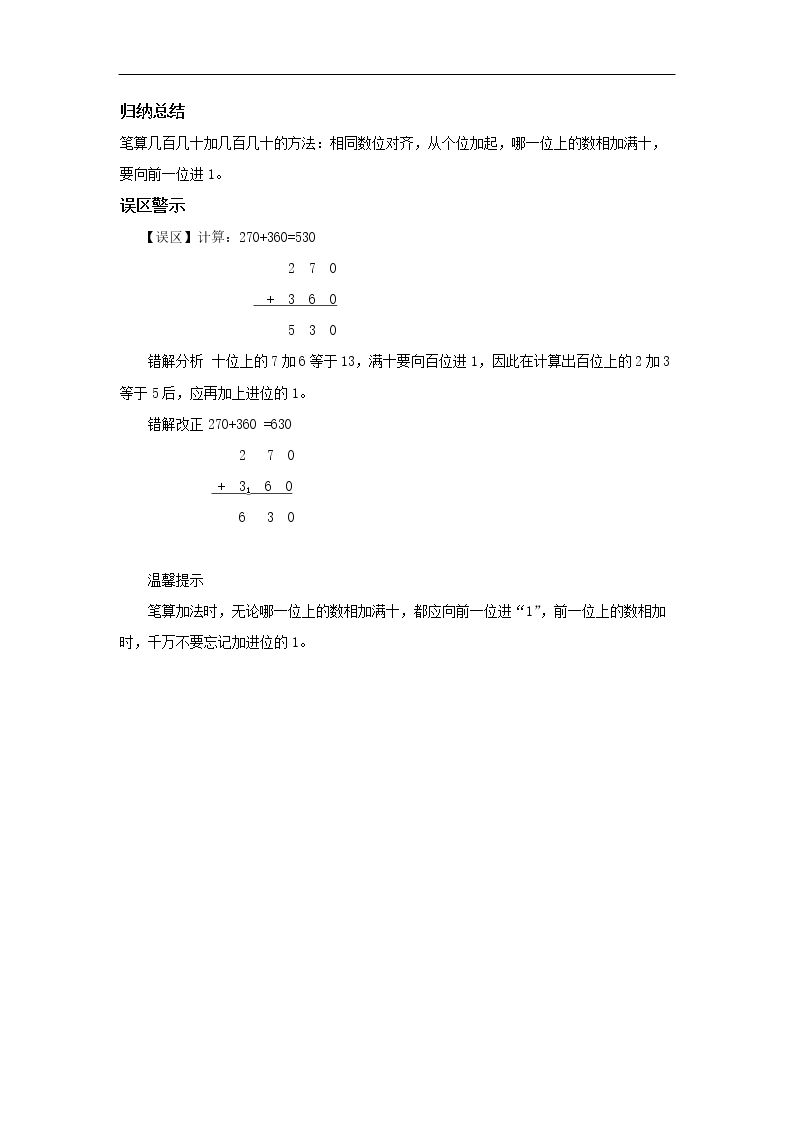 归纳总结

笔算几百几十加几百几十的方法：相同数位对齐，从个位加起，哪一位上的数相加满十，要向前一位进1。

误区警示

【误区】计算：270+360=530

2 7 0
+ 3 6 0
5 3 0

错解分析 十位上的7加6等于13，满十要向百位进1，因此在计算出百位上的2加3等于5后，应再加上进位的1。

错解改正 270+360 =630

2 7 0
+ $3_1$ 6 0
6 3 0

温馨提示

笔算加法时，无论哪一位上的数相加满十，都应向前一位进“1”，前一位上的数相加时，千万不要忘记加进位的1。